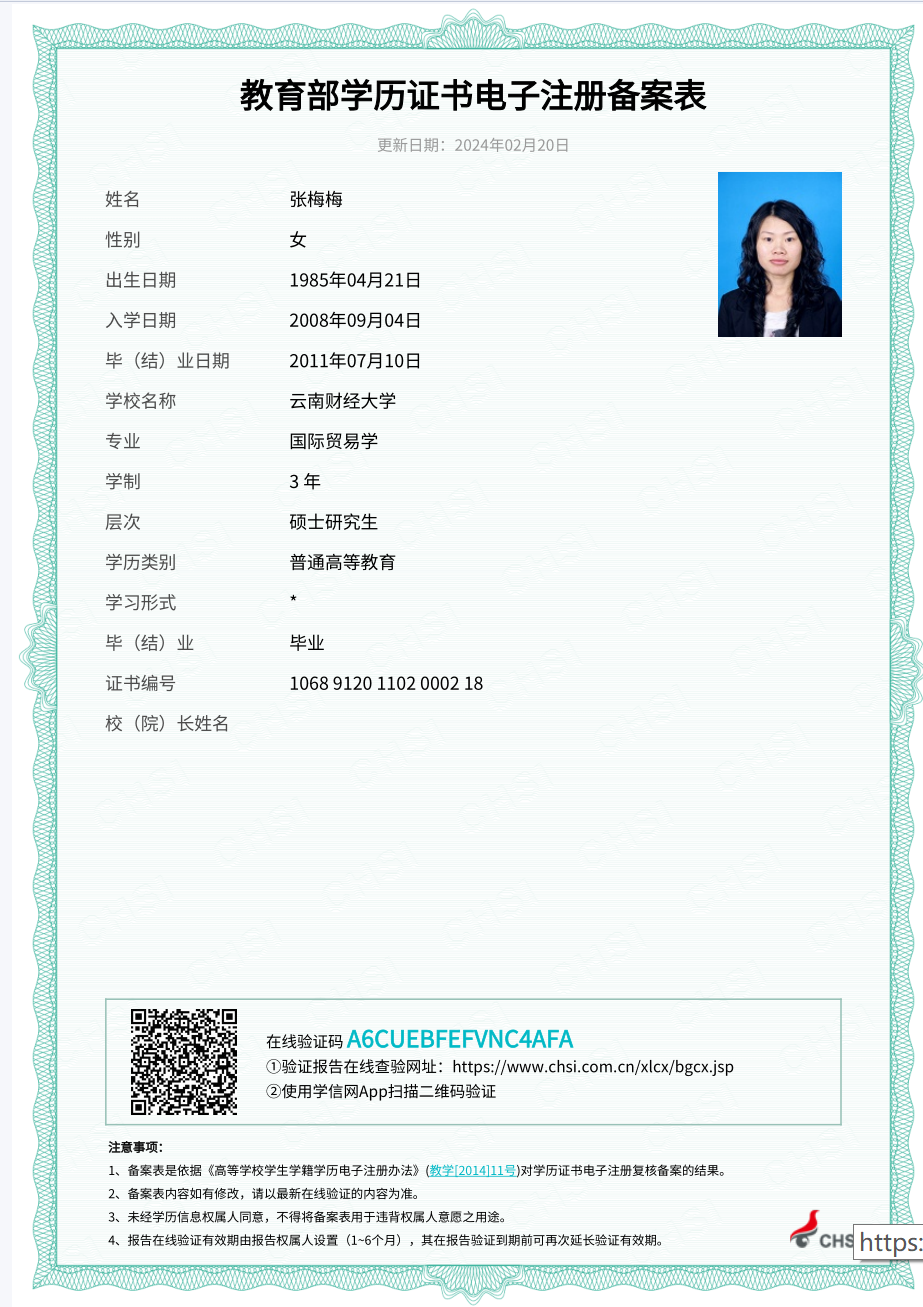 教育部学历证书电子注册备案表

更新日期：2024年02月20日

姓名 张梅梅
性别 女
出生日期 1985年04月21日
入学日期 2008年09月04日
毕（结）业日期 2011年07月10日
学校名称 云南财经大学
专业 国际贸易学
学制 3 年
层次 硕士研究生
学历类别 普通高等教育
学习形式 *
毕（结）业 毕业
证书编号 1068 9120 1102 0002 18
校（院）长姓名

在线验证码 A6CUEBFEFVNC4AFA
①验证报告在线查验网址：https://www.chsi.com.cn/xlcx/bgcx.jsp
②使用学信网App扫描二维码验证

注意事项：
1、备案表是依据《高等学校学生学籍学历电子注册办法》(教学[2014]11号)对学历证书电子注册复核备案的结果。
2、备案表内容如有修改，请以最新在线验证的内容为准。
3、未经学历信息权属人同意，不得将备案表用于违背权属人意愿之用途。
4、报告在线验证有效期由报告权属人设置（1~6个月），其在报告验证到期前可再次延长验证有效期。

CHS
https: